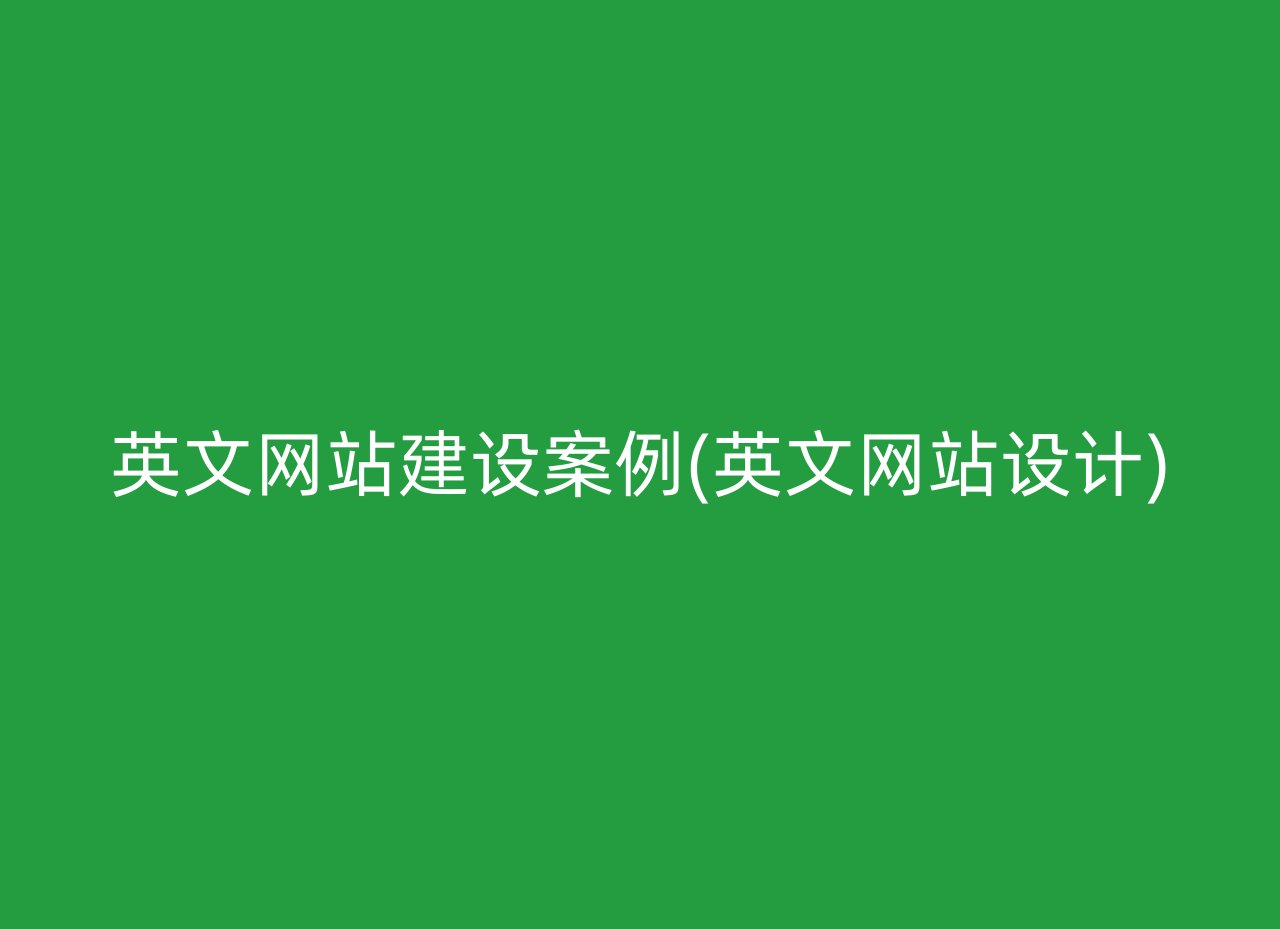 英文网站建设案例(英文网站设计)